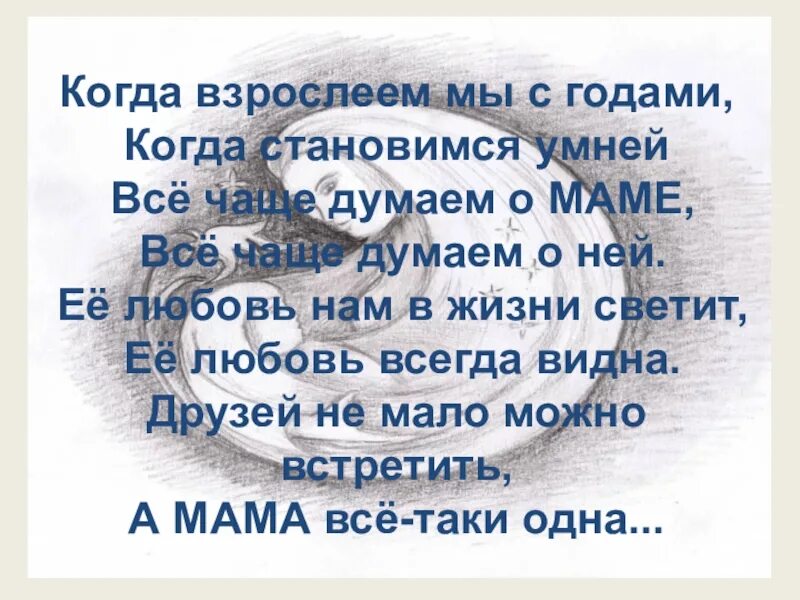 Когда взрослеем мы с годами,
Когда становимся умней
Всё чаще думаем о МАМЕ,
Всё чаще думаем о ней.
Её любовь нам в жизни светит,
Её любовь всегда видна.
Друзей не мало можно встретить,
А МАМА всё-таки одна...